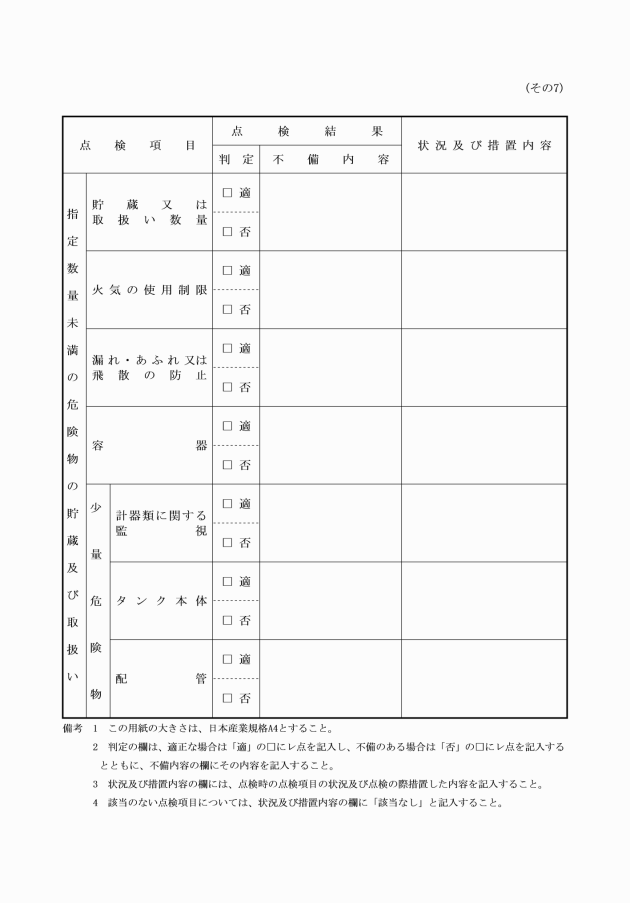 (その7)

| 点検項目 | | | 点検結果 | | 状況及び措置内容 |
|---|---|---|---|---|---|
| | | | 判定 | 不備内容 | |
| 指定数量未満の危険物の貯蔵及び取扱い | 貯蔵又は取扱い数量 | | □ 適 □ 否 | | |
| | 火気の使用制限 | | □ 適 □ 否 | | |
| | 漏れ・あふれ又は飛散の防止 | | □ 適 □ 否 | | |
| | 容器 | | □ 適 □ 否 | | |
| | 少量危険物 | 計器類に関する監視 | □ 適 □ 否 | | |
| | | タンク本体 | □ 適 □ 否 | | |
| | | 配管 | □ 適 □ 否 | | |

備考 1 この用紙の大きさは、日本産業規格A4とすること。
2 判定の欄は、適正な場合は「適」の□にレ点を記入し、不備のある場合は「否」の□にレ点を記入するとともに、不備内容の欄にその内容を記入すること。
3 状況及び措置内容の欄には、点検時の点検項目の状況及び点検の際措置した内容を記入すること。
4 該当のない点検項目については、状況及び措置内容の欄に「該当なし」と記入すること。